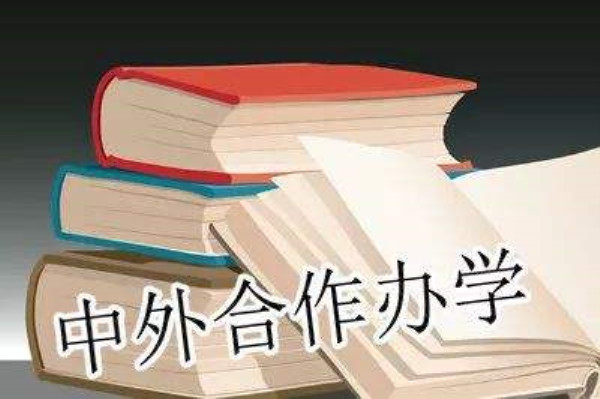 中外合作办学